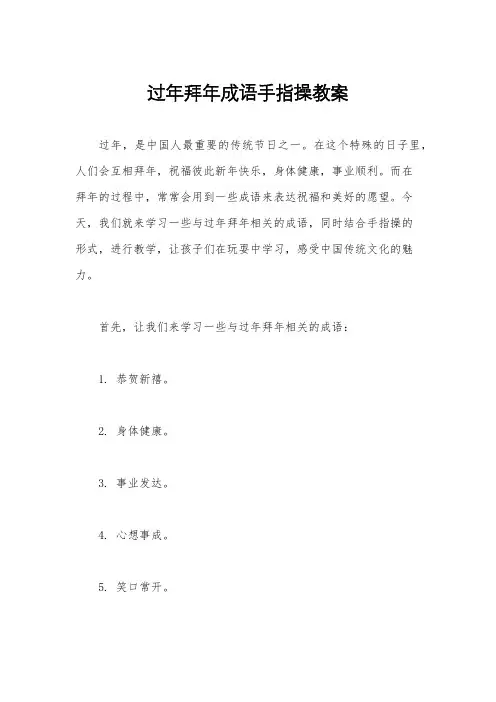 过年拜年成语手指操教案

过年，是中国人最重要的传统节日之一。在这个特殊的日子里，人们会互相拜年，祝福彼此新年快乐，身体健康，事业顺利。而在拜年的过程中，常常会用到一些成语来表达祝福和美好的愿望。今天，我们就来学习一些与过年拜年相关的成语，同时结合手指操的形式，进行教学，让孩子们在玩耍中学习，感受中国传统文化的魅力。

首先，让我们来学习一些与过年拜年相关的成语：

1. 恭贺新禧。

2. 身体健康。

3. 事业发达。

4. 心想事成。

5. 笑口常开。